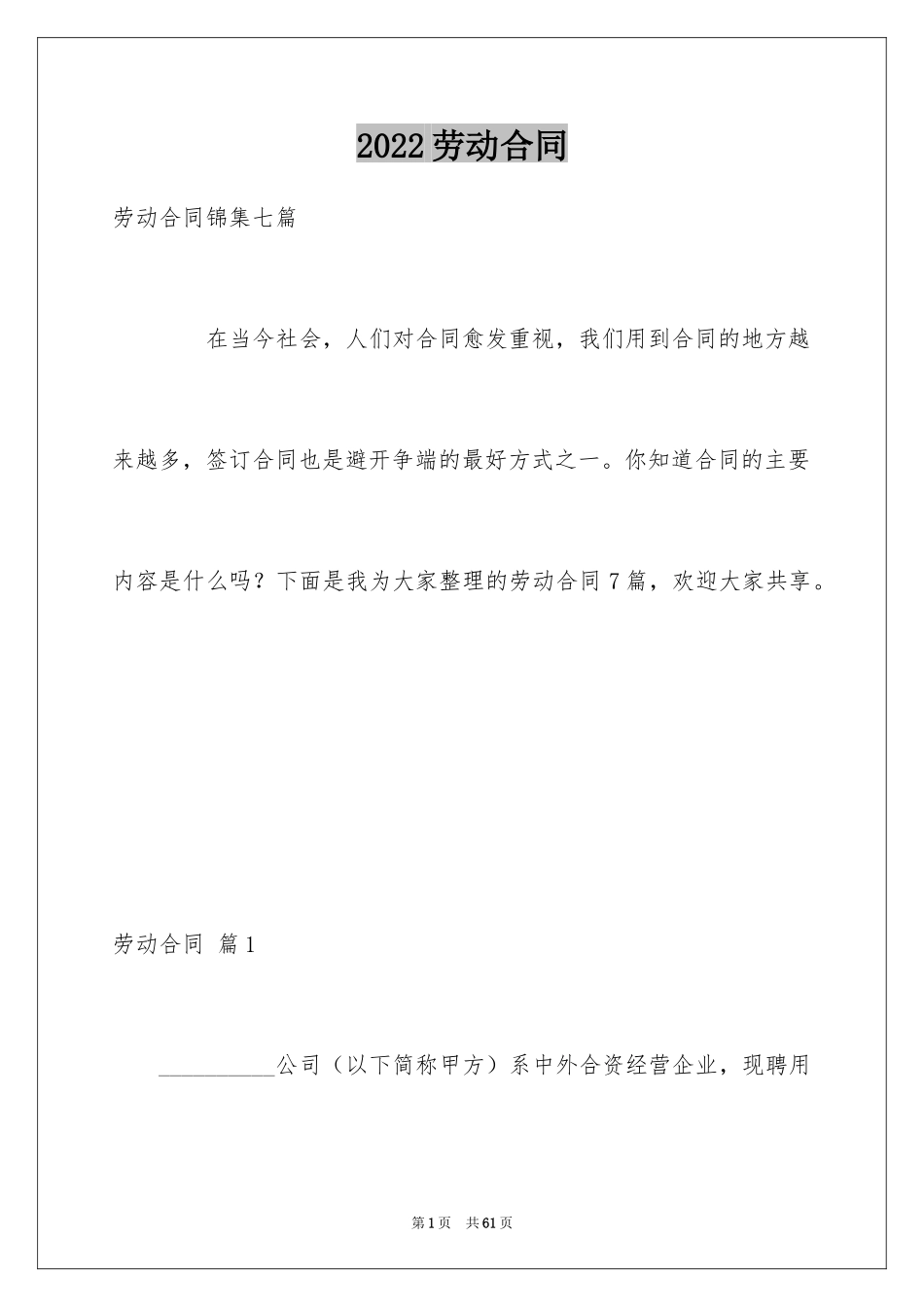 2022劳动合同

劳动合同锦集七篇

在当今社会，人们对合同愈发重视，我们用到合同的地方越来越多，签订合同也是避开争端的最好方式之一。你知道合同的主要内容是什么吗？下面是我为大家整理的劳动合同7篇，欢迎大家共享。

劳动合同 篇1

__________公司（以下简称甲方）系中外合资经营企业，现聘用

第1页 共61页